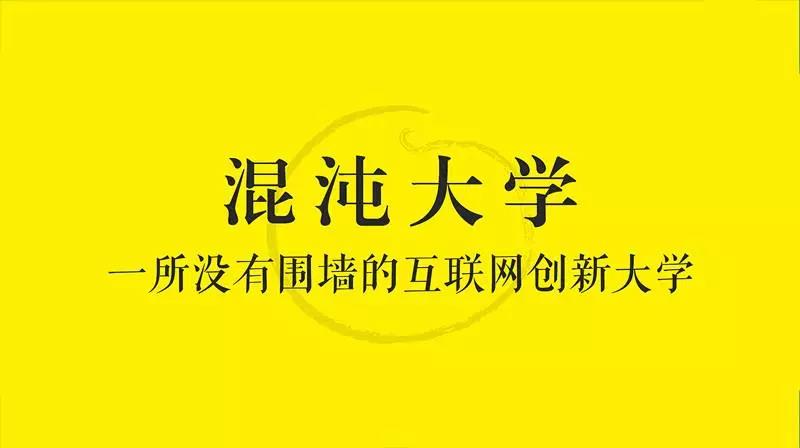 混沌大学

一所没有围墙的互联网创新大学